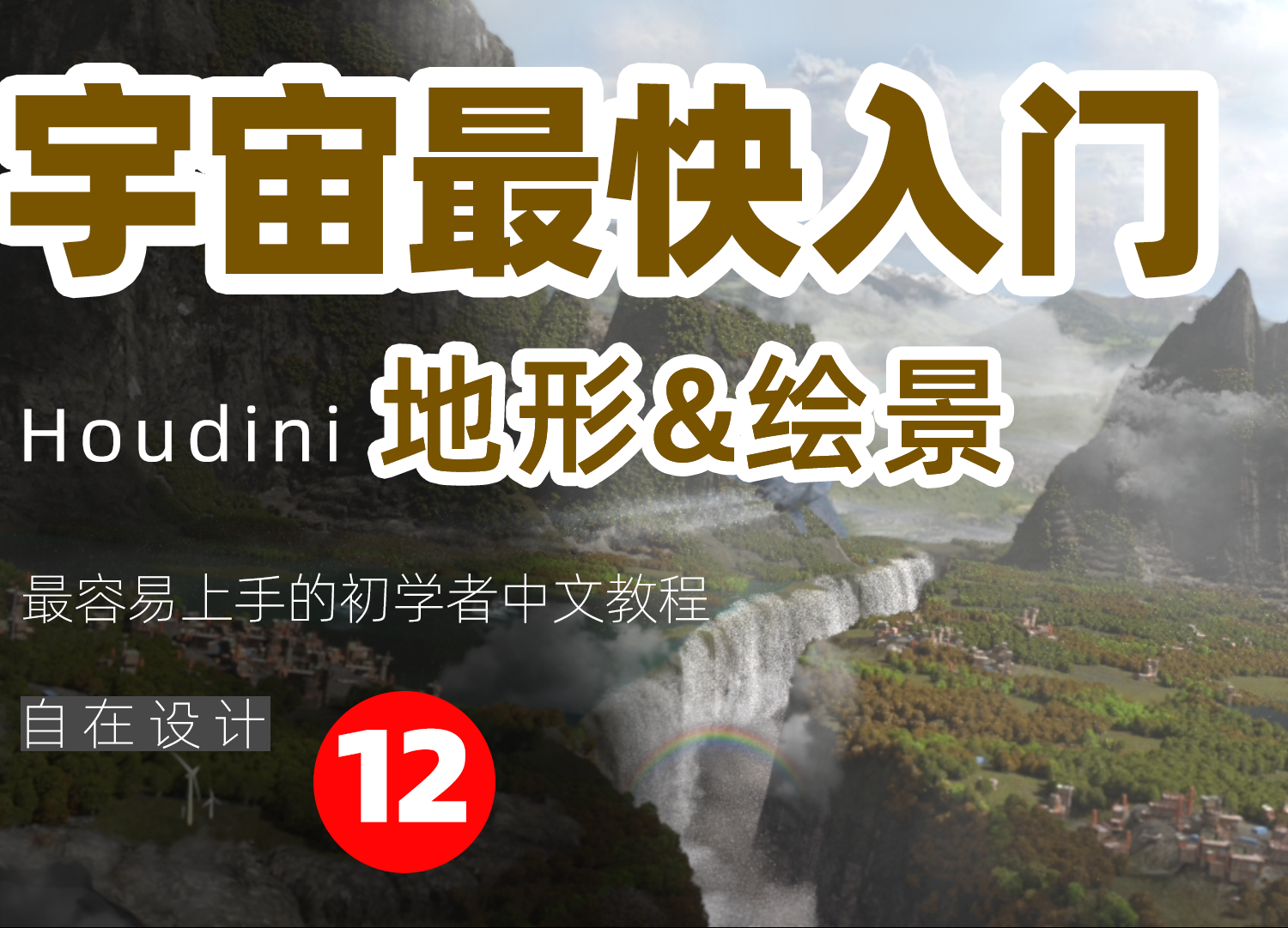 宇宙最快入门

Houdini 地形&绘景

最容易上手的初学者中文教程

自在设计

12